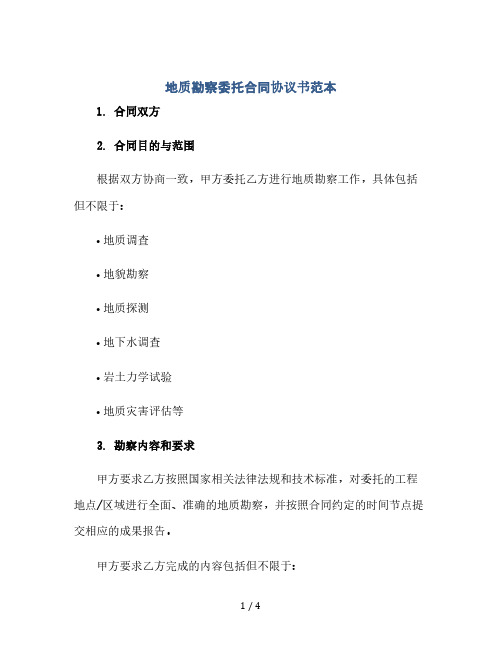 地质勘察委托合同协议书范本

1. 合同双方

2. 合同目的与范围

根据双方协商一致，甲方委托乙方进行地质勘察工作，具体包括但不限于：

• 地质调查

• 地貌勘察

• 地质探测

• 地下水调查

• 岩土力学试验

• 地质灾害评估等

3. 勘察内容和要求

甲方要求乙方按照国家相关法律法规和技术标准，对委托的工程地点/区域进行全面、准确的地质勘察，并按照合同约定的时间节点提交相应的成果报告。

甲方要求乙方完成的内容包括但不限于：

1 / 4